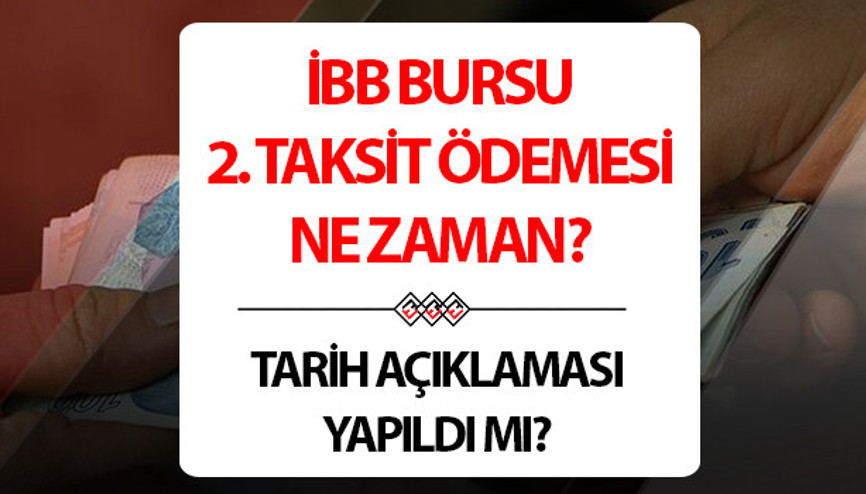 İBB BURSU 2. TAKSİT ÖDEMESİ NE ZAMAN?

TARİH AÇIKLAMASI YAPILDI MI?